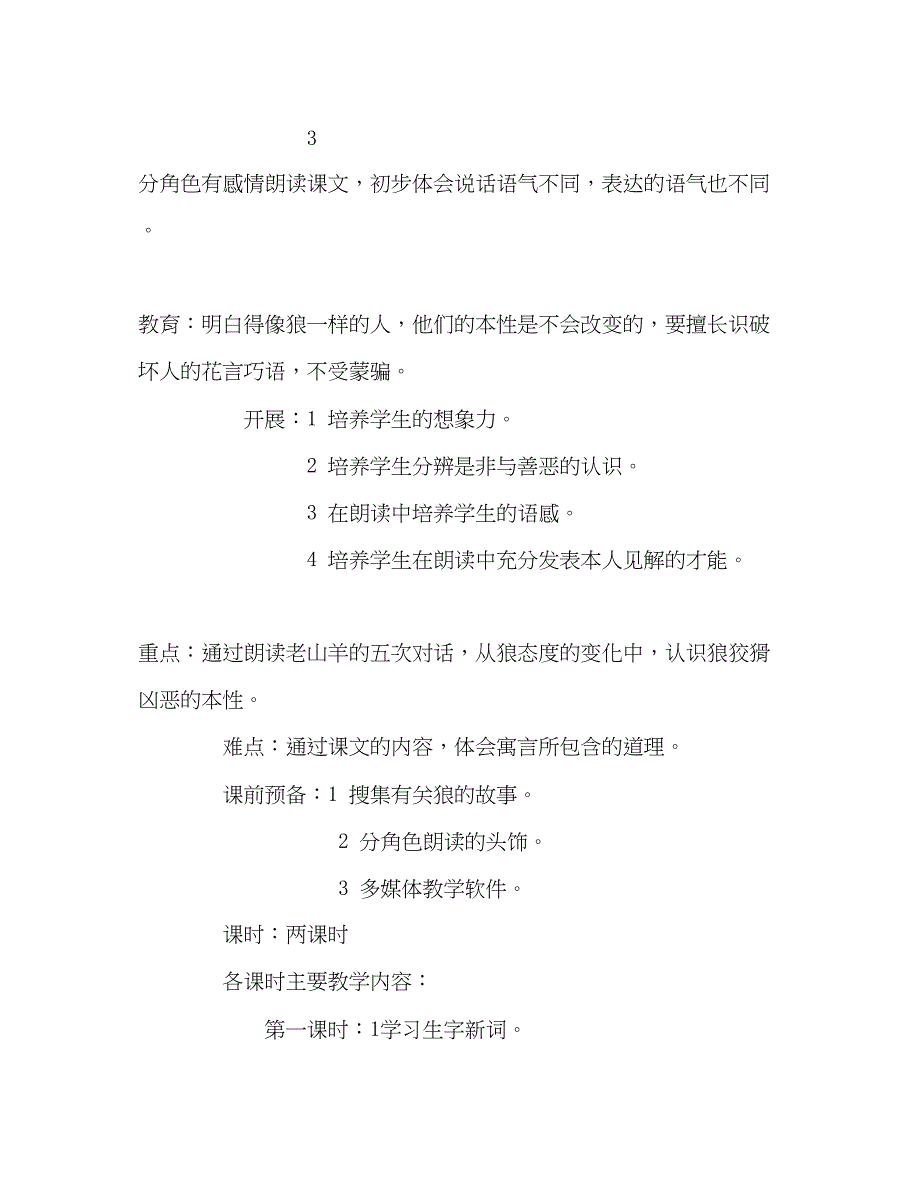 3

分角色有感情朗读课文，初步体会说话语气不同，表达的语气也不同。

教育：明白得像狼一样的人，他们的本性是不会改变的，要擅长识破坏人的花言巧语，不受蒙骗。

开展：1 培养学生的想象力。

2 培养学生分辨是非与善恶的认识。

3 在朗读中培养学生的语感。

4 培养学生在朗读中充分发表本人见解的才能。

重点：通过朗读老山羊的五次对话，从狼态度的变化中，认识狼狡猾凶恶的本性。

难点：通过课文的内容，体会寓言所包含的道理。

课前预备：1 搜集有关狼的故事。

2 分角色朗读的头饰。

3 多媒体教学软件。

课时：两课时

各课时主要教学内容：

第一课时：1学习生字新词。